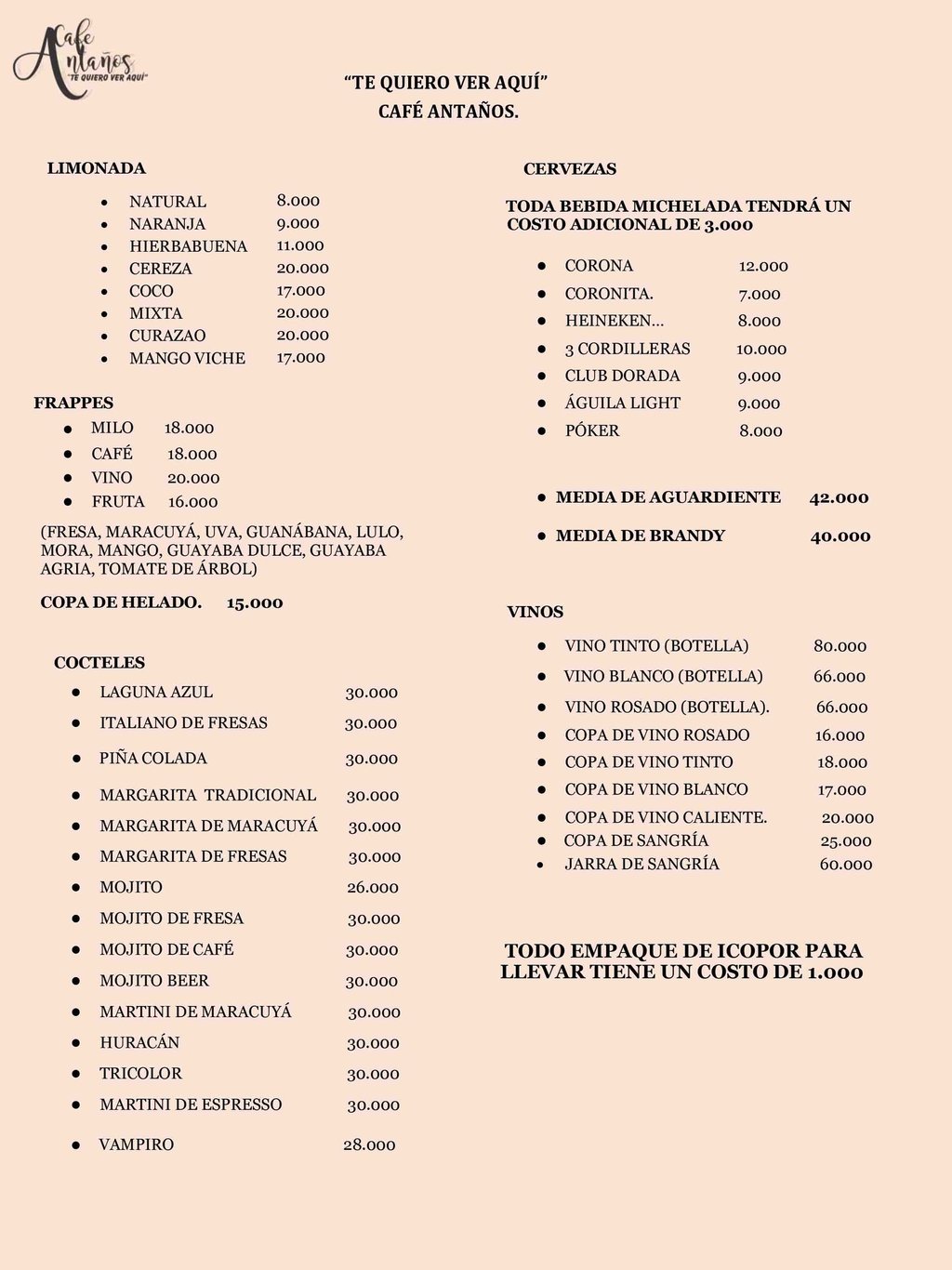 Cafe Antaños
"TE QUIERO VER AQUÍ"

"TE QUIERO VER AQUÍ"
CAFÉ ANTAÑOS.

LIMONADA

- NATURAL 8.000
- NARANJA 9.000
- HIERBABUENA 11.000
- CEREZA 20.000
- COCO 17.000
- MIXTA 20.000
- CURAZAO 20.000
- MANGO VICHE 17.000

FRAPPES

- MILO 18.000
- CAFÉ 18.000
- VINO 20.000
- FRUTA 16.000

(FRESA, MARACUYÁ, UVA, GUANÁBANA, LULO, MORA, MANGO, GUAYABA DULCE, GUAYABA AGRIA, TOMATE DE ÁRBOL)

COPA DE HELADO. 15.000

COCTELES

- LAGUNA AZUL 30.000
- ITALIANO DE FRESAS 30.000
- PIÑA COLADA 30.000
- MARGARITA TRADICIONAL 30.000
- MARGARITA DE MARACUYÁ 30.000
- MARGARITA DE FRESAS 30.000
- MOJITO 26.000
- MOJITO DE FRESA 30.000
- MOJITO DE CAFÉ 30.000
- MOJITO BEER 30.000
- MARTINI DE MARACUYÁ 30.000
- HURACÁN 30.000
- TRICOLOR 30.000
- MARTINI DE ESPRESSO 30.000
- VAMPIRO 28.000

CERVEZAS

TODA BEBIDA MICHELADA TENDRÁ UN COSTO ADICIONAL DE 3.000

- CORONA 12.000
- CORONITA. 7.000
- HEINEKEN… 8.000
- 3 CORDILLERAS 10.000
- CLUB DORADA 9.000
- ÁGUILA LIGHT 9.000
- PÓKER 8.000

- MEDIA DE AGUARDIENTE 42.000
- MEDIA DE BRANDY 40.000

VINOS

- VINO TINTO (BOTELLA) 80.000
- VINO BLANCO (BOTELLA) 66.000
- VINO ROSADO (BOTELLA). 66.000
- COPA DE VINO ROSADO 16.000
- COPA DE VINO TINTO 18.000
- COPA DE VINO BLANCO 17.000
- COPA DE VINO CALIENTE. 20.000
- COPA DE SANGRÍA 25.000
- JARRA DE SANGRÍA 60.000

TODO EMPAQUE DE ICOPOR PARA LLEVAR TIENE UN COSTO DE 1.000